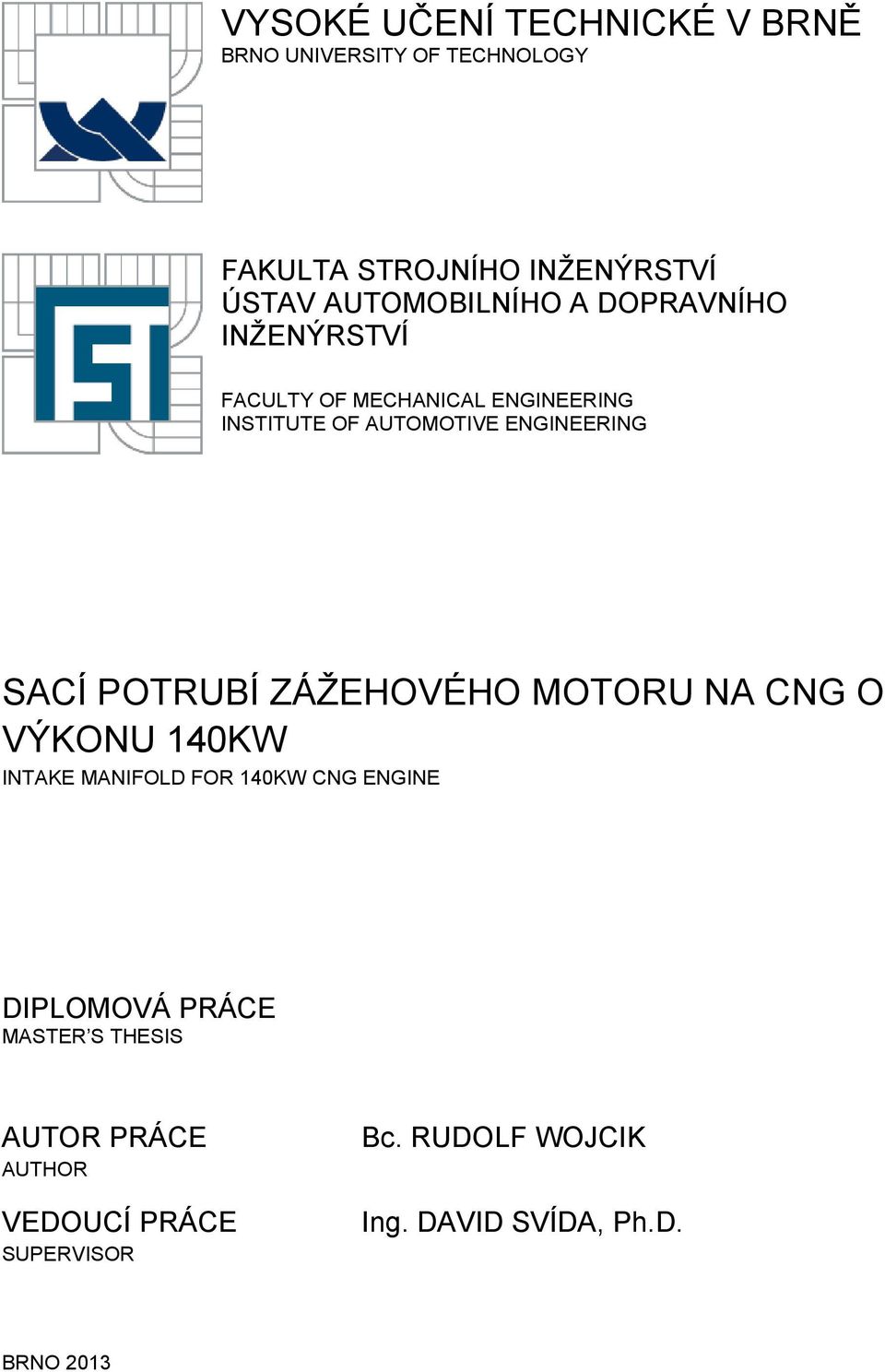 VYSOKÉ UČENÍ TECHNICKÉ V BRNĚ
BRNO UNIVERSITY OF TECHNOLOGY

FAKULTA STROJNÍHO INŽENÝRSTVÍ
ÚSTAV AUTOMOBILNÍHO A DOPRAVNÍHO INŽENÝRSTVÍ

FACULTY OF MECHANICAL ENGINEERING
INSTITUTE OF AUTOMOTIVE ENGINEERING

SACÍ POTRUBÍ ZÁŽEHOVÉHO MOTORU NA CNG O VÝKONU 140KW
INTAKE MANIFOLD FOR 140KW CNG ENGINE

DIPLOMOVÁ PRÁCE
MASTER'S THESIS

AUTOR PRÁCE
AUTHOR

Bc. RUDOLF WOJCIK

VEDOUCÍ PRÁCE
SUPERVISOR

Ing. DAVID SVÍDA, Ph.D.

BRNO 2013